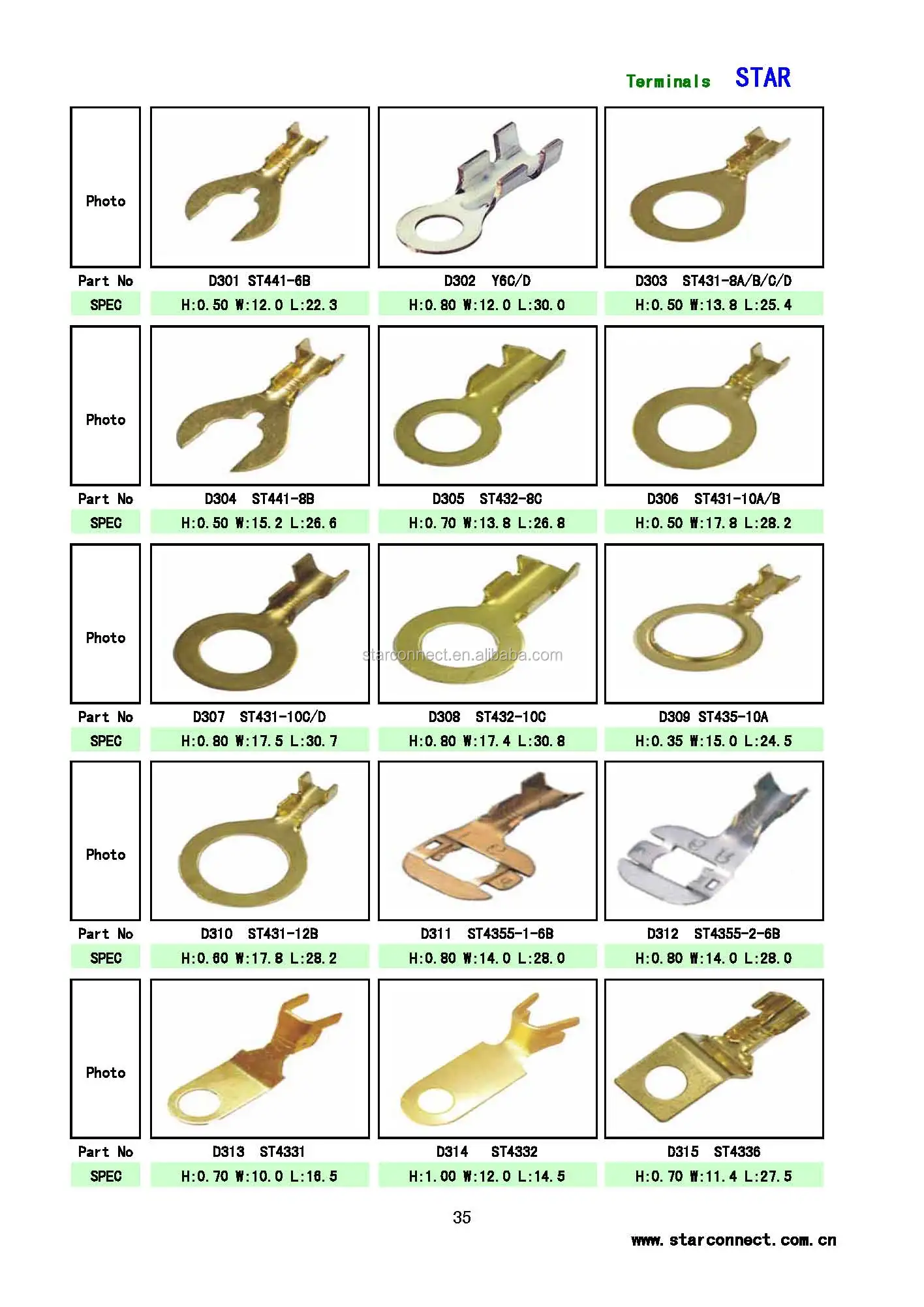 Terminals STAR

| Photo | | | |
|---|---|---|---|
| Part No | D301 ST441-6B | D302 Y6C/D | D303 ST431-8A/B/C/D |
| SPEC | H:0.50 W:12.0 L:22.3 | H:0.80 W:12.0 L:30.0 | H:0.50 W:13.8 L:25.4 |
| Photo | | | |
| Part No | D304 ST441-8B | D305 ST432-8C | D306 ST431-10A/B |
| SPEC | H:0.50 W:15.2 L:26.6 | H:0.70 W:13.8 L:26.8 | H:0.50 W:17.8 L:28.2 |
| Photo | | | |
| Part No | D307 ST431-10C/D | D308 ST432-10C | D309 ST435-10A |
| SPEC | H:0.80 W:17.5 L:30.7 | H:0.80 W:17.4 L:30.8 | H:0.35 W:15.0 L:24.5 |
| Photo | | | |
| Part No | D310 ST431-12B | D311 ST4355-1-6B | D312 ST4355-2-6B |
| SPEC | H:0.60 W:17.8 L:28.2 | H:0.80 W:14.0 L:28.0 | H:0.80 W:14.0 L:28.0 |
| Photo | | | |
| Part No | D313 ST4331 | D314 ST4332 | D315 ST4336 |
| SPEC | H:0.70 W:10.0 L:16.5 | H:1.00 W:12.0 L:14.5 | H:0.70 W:11.4 L:27.5 |

35

www.starconnect.com.cn

starconnect.en.alibaba.com